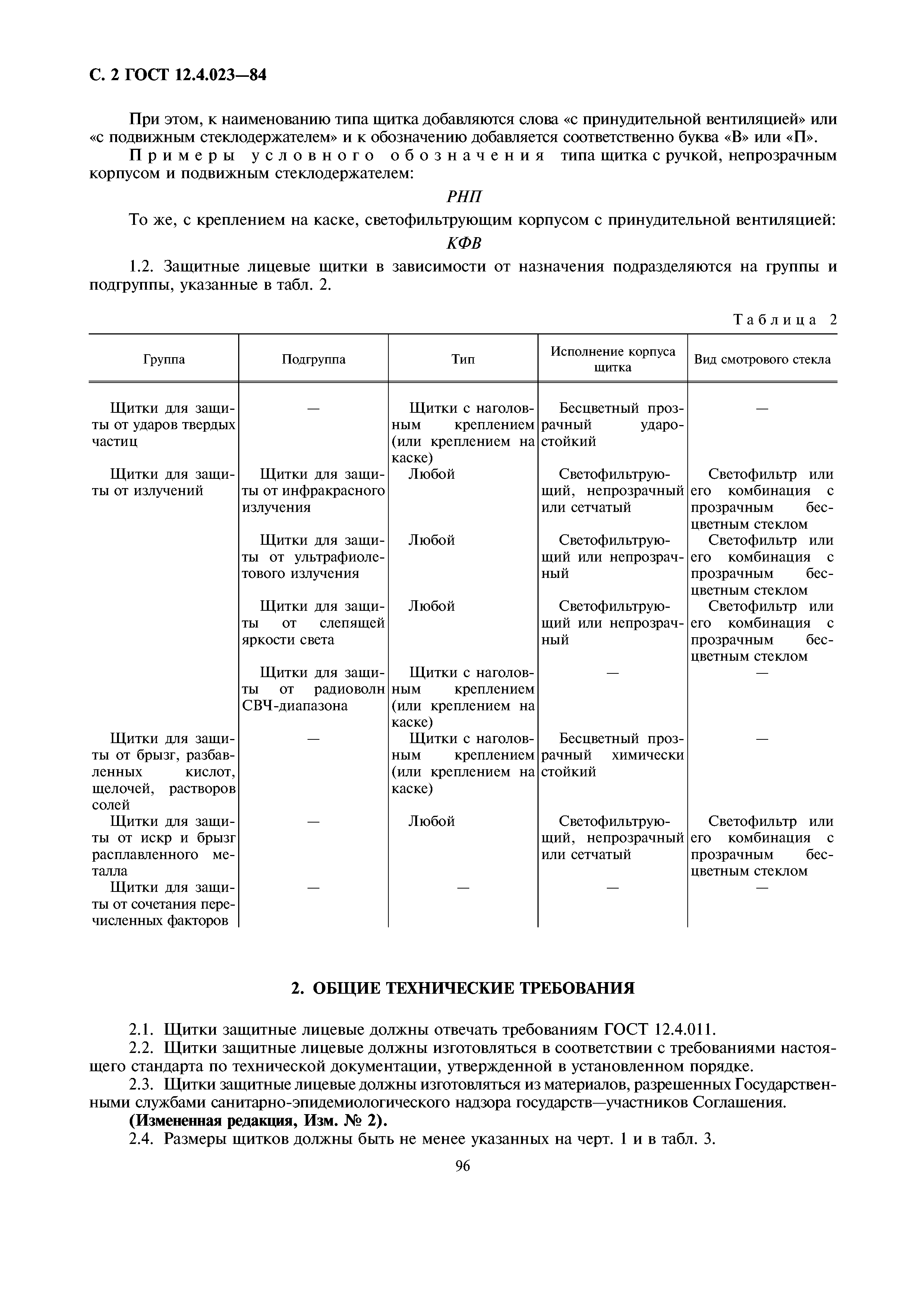 С. 2 ГОСТ 12.4.023—84

При этом, к наименованию типа щитка добавляются слова «с принудительной вентиляцией» или «с подвижным стеклодержателем» и к обозначению добавляется соответственно буква «В» или «П».

Примеры условного обозначения типа щитка с ручкой, непрозрачным корпусом и подвижным стеклодержателем:

РНП

То же, с креплением на каске, светофильтрующим корпусом с принудительной вентиляцией:

КФВ

1.2. Защитные лицевые щитки в зависимости от назначения подразделяются на группы и подгруппы, указанные в табл. 2.

Таблица 2

| Группа | Подгруппа | Тип | Исполнение корпуса щитка | Вид смотрового стекла |
|---|---|---|---|---|
| Щитки для защиты от ударов твердых частиц | — | Щитки с наголовным креплением (или креплением на каске) | Бесцветный прозрачный ударостойкий | — |
| Щитки для защиты от излучений | Щитки для защиты от инфракрасного излучения | Любой | Светофильтрующий, непрозрачный или сетчатый | Светофильтр или его комбинация с прозрачным бесцветным стеклом |
| | Щитки для защиты от ультрафиолетового излучения | Любой | Светофильтрующий или непрозрачный | Светофильтр или его комбинация с прозрачным бесцветным стеклом |
| | Щитки для защиты от слепящей яркости света | Любой | Светофильтрующий или непрозрачный | Светофильтр или его комбинация с прозрачным бесцветным стеклом |
| | Щитки для защиты от радиоволн СВЧ-диапазона | Щитки с наголовным креплением (или креплением на каске) | — | — |
| Щитки для защиты от брызг, разбавленных кислот, щелочей, растворов солей | — | Щитки с наголовным креплением (или креплением на каске) | Бесцветный прозрачный химически стойкий | — |
| Щитки для защиты от искр и брызг расплавленного металла | — | Любой | Светофильтрующий, непрозрачный или сетчатый | Светофильтр или его комбинация с прозрачным бесцветным стеклом |
| Щитки для защиты от сочетания перечисленных факторов | — | — | — | — |

2. ОБЩИЕ ТЕХНИЧЕСКИЕ ТРЕБОВАНИЯ

2.1. Щитки защитные лицевые должны отвечать требованиям ГОСТ 12.4.011.
2.2. Щитки защитные лицевые должны изготовляться в соответствии с требованиями настоящего стандарта по технической документации, утвержденной в установленном порядке.
2.3. Щитки защитные лицевые должны изготовляться из материалов, разрешенных Государственными службами санитарно-эпидемиологического надзора государств—участников Соглашения.
(Измененная редакция, Изм. № 2).
2.4. Размеры щитков должны быть не менее указанных на черт. 1 и в табл. 3.

96